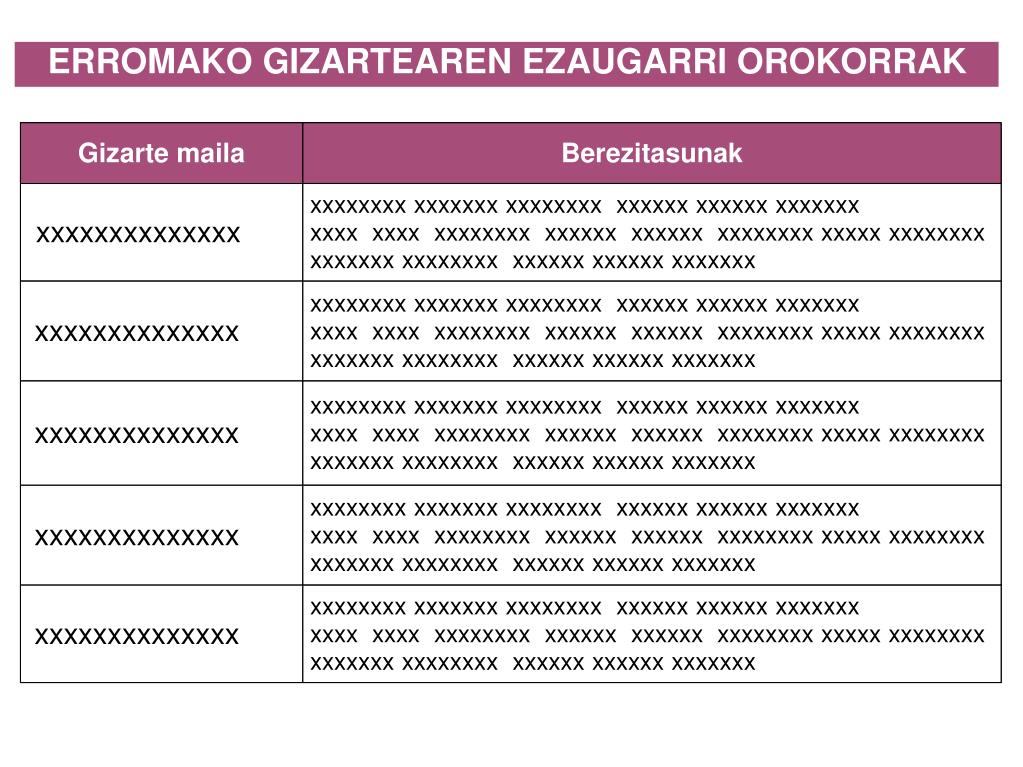 ERROMAKO GIZARTEAREN EZAUGARRI OROKORRAK

| Gizarte maila | Berezitasunak |
|---|---|
| xxxxxxxxxxxxxx | xxxxxxxx xxxxxxx xxxxxxxx xxxxxx xxxxxx xxxxxxx xxxx xxxx xxxxxxxx xxxxxx xxxxxx xxxxxxxx xxxxx xxxxxxxx xxxxxxx xxxxxxxx xxxxxx xxxxxx xxxxxxx |
| xxxxxxxxxxxxxx | xxxxxxxx xxxxxxx xxxxxxxx xxxxxx xxxxxx xxxxxxx xxxx xxxx xxxxxxxx xxxxxx xxxxxx xxxxxxxx xxxxx xxxxxxxx xxxxxxx xxxxxxxx xxxxxx xxxxxx xxxxxxx |
| xxxxxxxxxxxxxx | xxxxxxxx xxxxxxx xxxxxxxx xxxxxx xxxxxx xxxxxxx xxxx xxxx xxxxxxxx xxxxxx xxxxxx xxxxxxxx xxxxx xxxxxxxx xxxxxxx xxxxxxxx xxxxxx xxxxxx xxxxxxx |
| xxxxxxxxxxxxxx | xxxxxxxx xxxxxxx xxxxxxxx xxxxxx xxxxxx xxxxxxx xxxx xxxx xxxxxxxx xxxxxx xxxxxx xxxxxxxx xxxxx xxxxxxxx xxxxxxx xxxxxxxx xxxxxx xxxxxx xxxxxxx |
| xxxxxxxxxxxxxx | xxxxxxxx xxxxxxx xxxxxxxx xxxxxx xxxxxx xxxxxxx xxxx xxxx xxxxxxxx xxxxxx xxxxxx xxxxxxxx xxxxx xxxxxxxx xxxxxxx xxxxxxxx xxxxxx xxxxxx xxxxxxx |